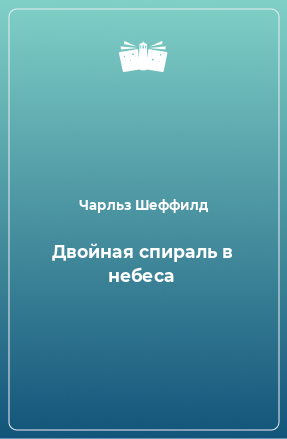 Чарльз Шеффилд

Двойная спираль в небеса